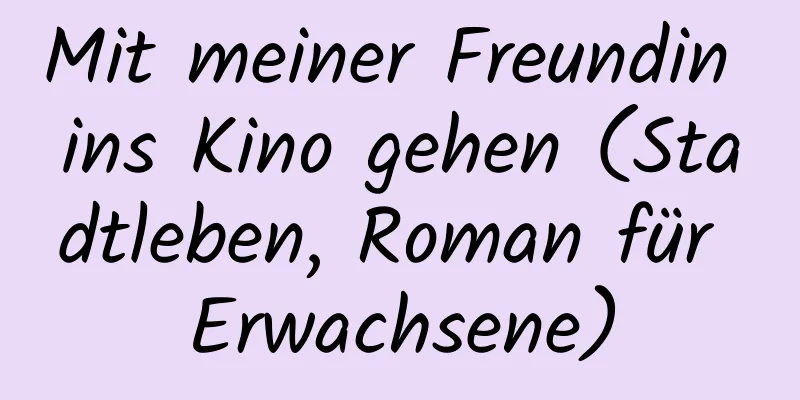 Mit meiner Freundin ins Kino gehen (Stadtleben, Roman für Erwachsene)